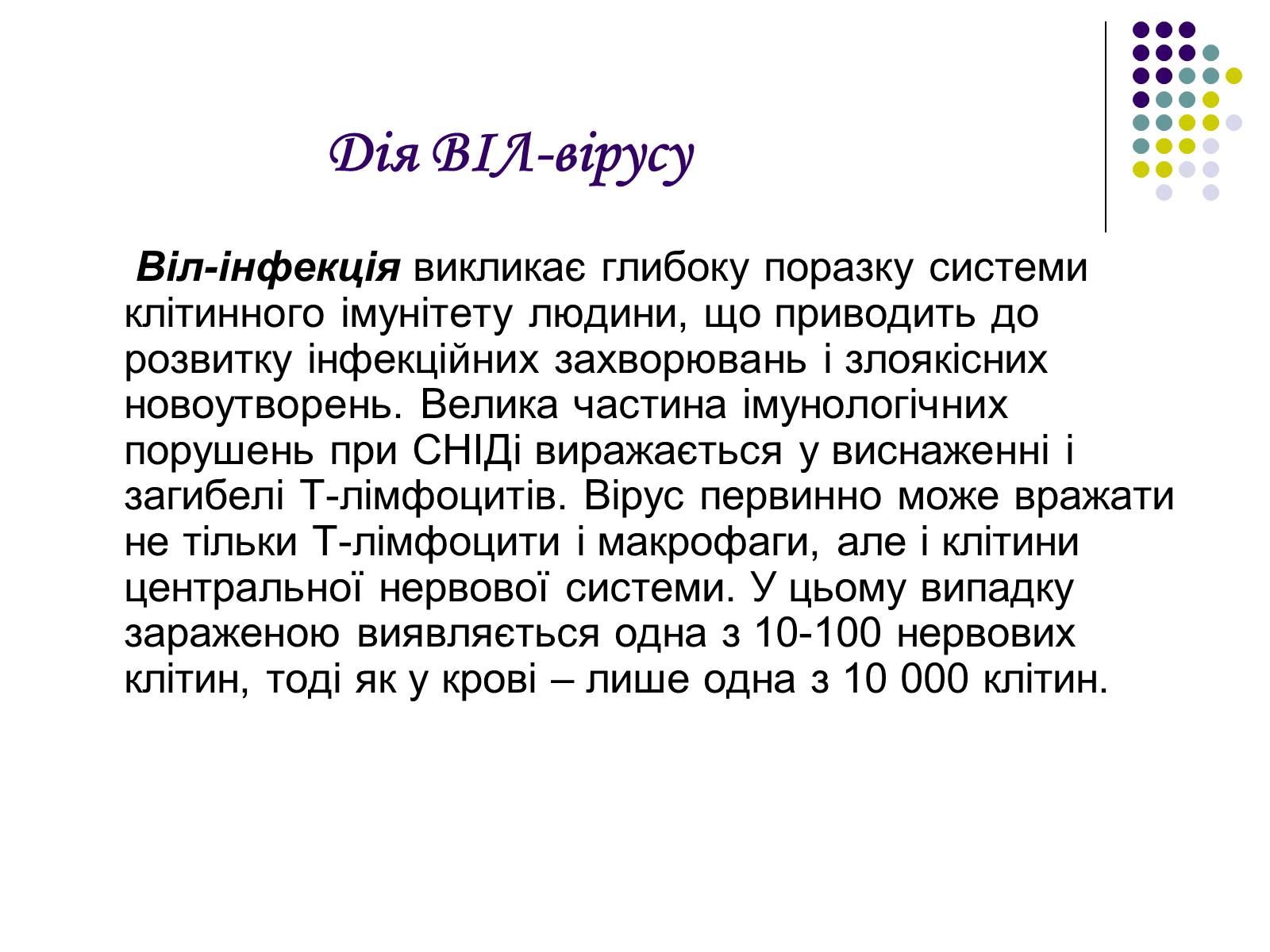 Дія ВІЛ-вірусу

Віл-інфекція викликає глибоку поразку системи клітинного імунітету людини, що приводить до розвитку інфекційних захворювань і злоякісних новоутворень. Велика частина імунологічних порушень при СНІДі виражається у виснаженні і загибелі Т-лімфоцитів. Вірус первинно може вражати не тільки Т-лімфоцити і макрофаги, але і клітини центральної нервової системи. У цьому випадку зараженою виявляється одна з 10-100 нервових клітин, тоді як у крові – лише одна з 10 000 клітин.